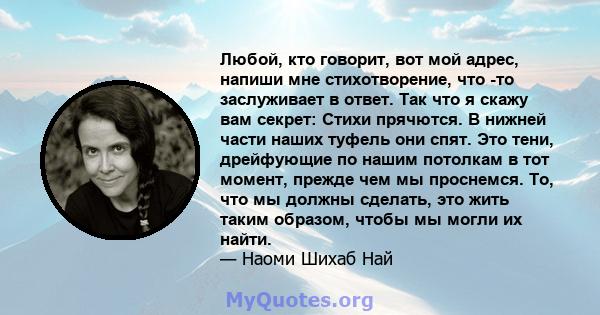 Любой, кто говорит, вот мой адрес, напиши мне стихотворение, что -то заслуживает в ответ. Так что я скажу вам секрет: Стихи прячются. В нижней части наших туфель они спят. Это тени, дрейфующие по нашим потолкам в тот момент, прежде чем мы проснемся. То, что мы должны сделать, это жить таким образом, чтобы мы могли их найти.
— Наоми Шихаб Най

MyQuotes.org